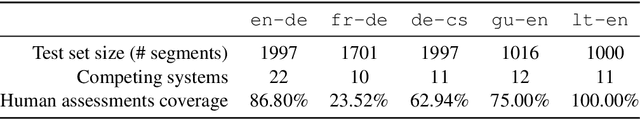 |  | en-de | fr-de | de-cs | gu-en | lt-en |
|---|---|---|---|---|---|
| Test set size (# segments) | 1997 | 1701 | 1997 | 1016 | 1000 |
| Competing systems | 22 | 10 | 11 | 12 | 11 |
| Human assessments coverage | 86.80% | 23.52% | 62.94% | 75.00% | 100.00% |